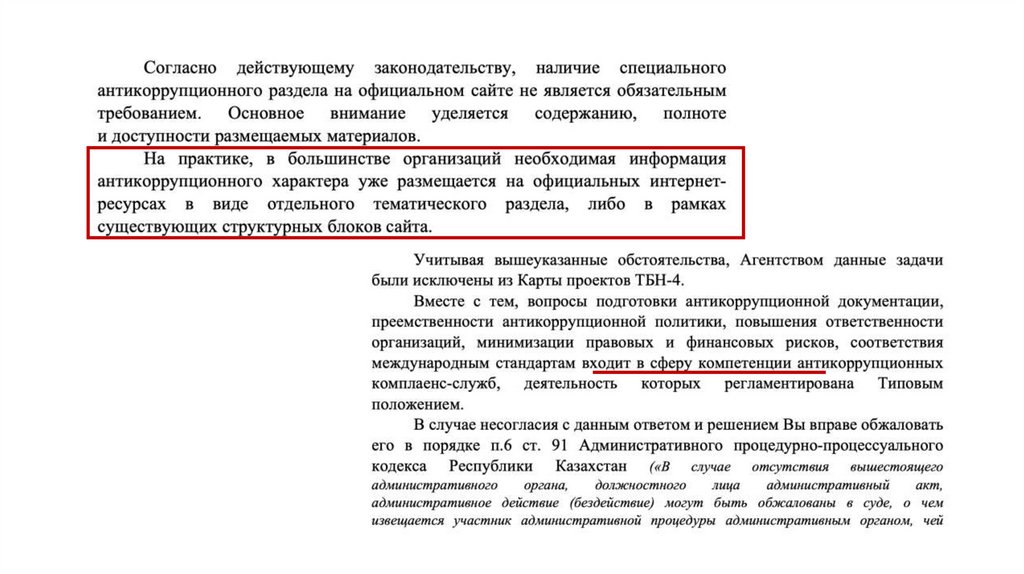 Согласно действующему законодательству, наличие специального антикоррупционного раздела на официальном сайте не является обязательным требованием. Основное внимание уделяется содержанию, полноте и доступности размещаемых материалов.

На практике, в большинстве организаций необходимая информация антикоррупционного характера уже размещается на официальных интернет-ресурсах в виде отдельного тематического раздела, либо в рамках существующих структурных блоков сайта.

Учитывая вышеуказанные обстоятельства, Агентством данные задачи были исключены из Карты проектов ТБН-4.

Вместе с тем, вопросы подготовки антикоррупционной документации, преемственности антикоррупционной политики, повышения ответственности организаций, минимизации правовых и финансовых рисков, соответствия международным стандартам входит в сферу компетенции антикоррупционных комплаенс-служб, деятельность которых регламентирована Типовым положением.

В случае несогласия с данным ответом и решением Вы вправе обжаловать его в порядке п.6 ст. 91 Административного процедурно-процессуального кодекса Республики Казахстан («В случае отсутствия вышестоящего административного органа, должностного лица административный акт, административное действие (бездействие) могут быть обжалованы в суде, о чем извещается участник административной процедуры административным органом, чей